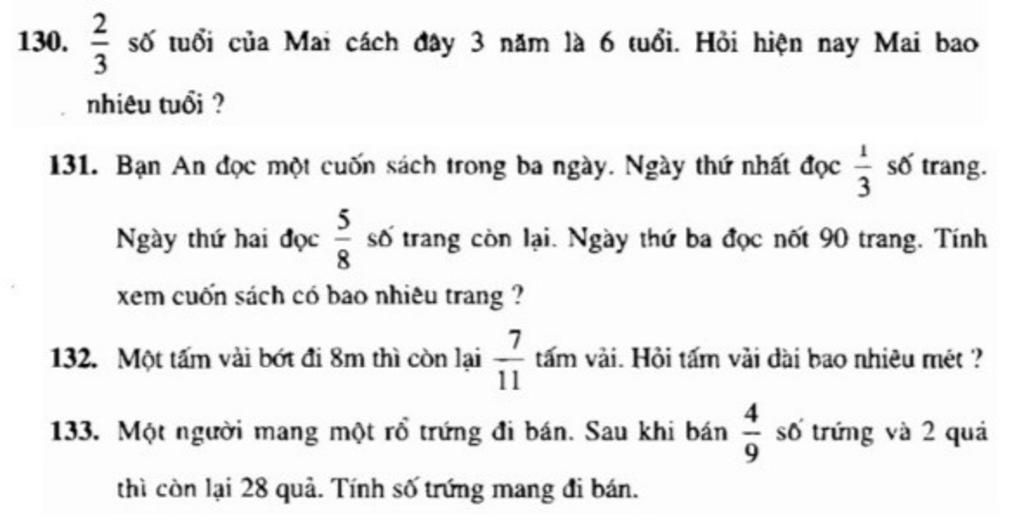 130. $\frac{2}{3}$ số tuổi của Mai cách đây 3 năm là 6 tuổi. Hỏi hiện nay Mai bao nhiêu tuổi ?

131. Bạn An đọc một cuốn sách trong ba ngày. Ngày thứ nhất đọc $\frac{1}{3}$ số trang. Ngày thứ hai đọc $\frac{5}{8}$ số trang còn lại. Ngày thứ ba đọc nốt 90 trang. Tính xem cuốn sách có bao nhiêu trang ?

132. Một tấm vải bớt đi 8m thì còn lại $\frac{7}{11}$ tấm vải. Hỏi tấm vải dài bao nhiêu mét ?

133. Một người mang một rổ trứng đi bán. Sau khi bán $\frac{4}{9}$ số trứng và 2 quả thì còn lại 28 quả. Tính số trứng mang đi bán.